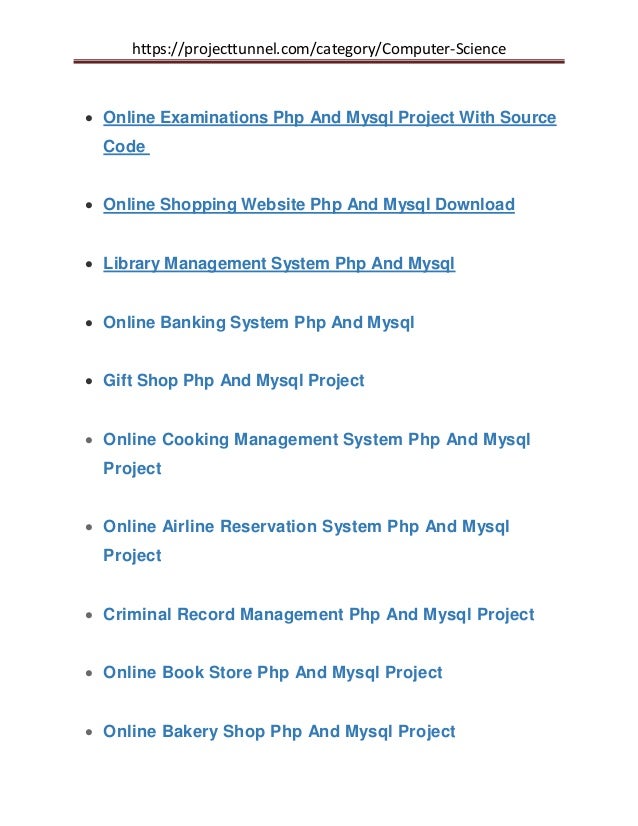 https://projecttunnel.com/category/Computer-Science

- Online Examinations Php And Mysql Project With Source Code
- Online Shopping Website Php And Mysql Download
- Library Management System Php And Mysql
- Online Banking System Php And Mysql
- Gift Shop Php And Mysql Project
- Online Cooking Management System Php And Mysql Project
- Online Airline Reservation System Php And Mysql Project
- Criminal Record Management Php And Mysql Project
- Online Book Store Php And Mysql Project
- Online Bakery Shop Php And Mysql Project